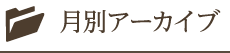 月別アーカイブ